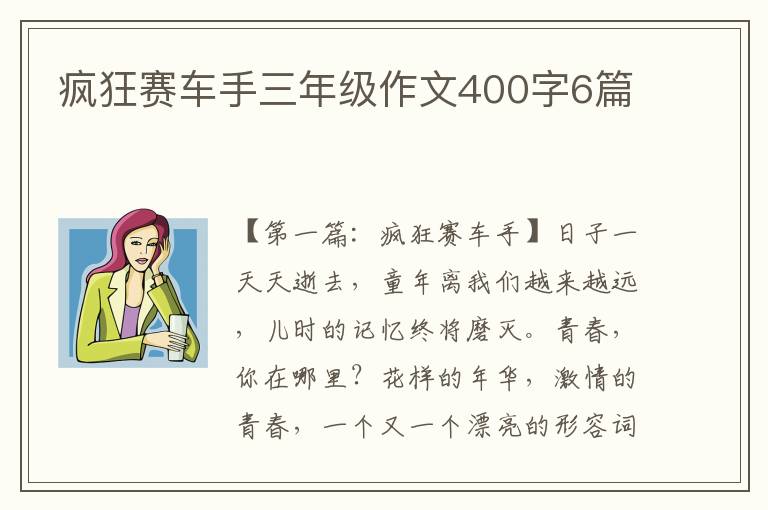 疯狂赛车手三年级作文400字6篇

【第一篇：疯狂赛车手】日子一天天逝去，童年离我们越来越远，儿时的记忆终将磨灭。青春，你在哪里？花样的年华，激情的青春，一个又一个漂亮的形容词